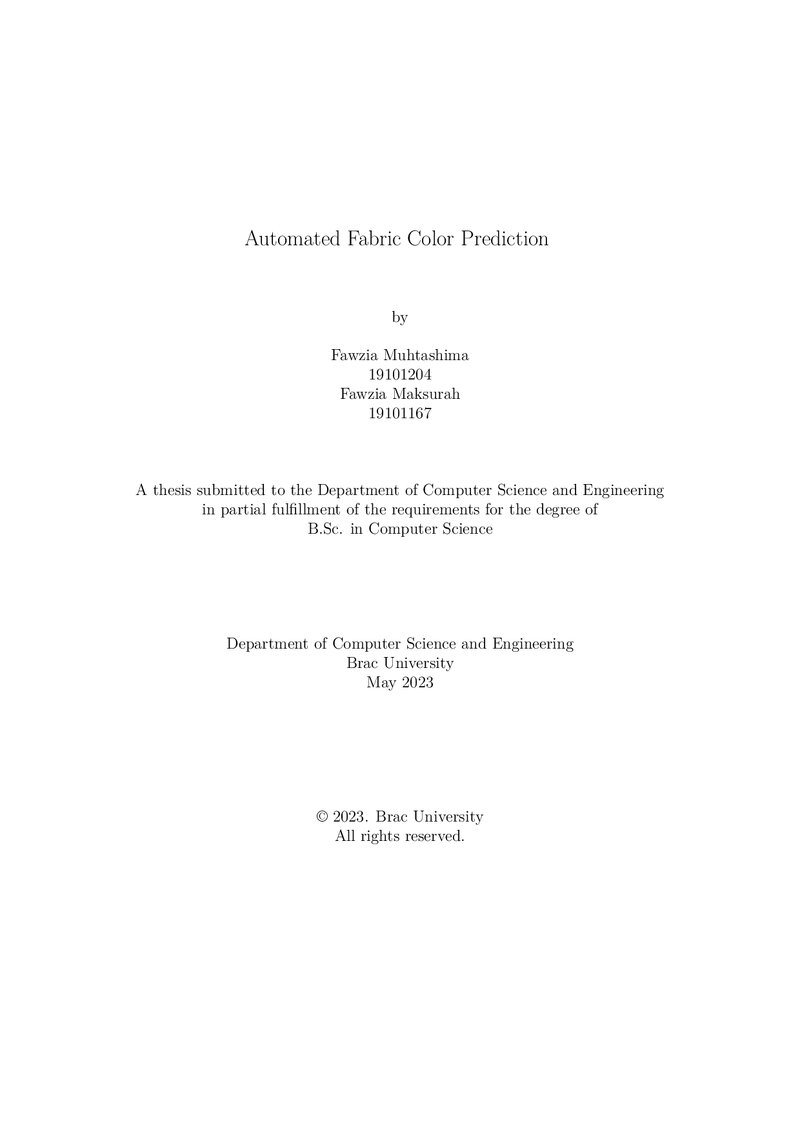 Automated Fabric Color Prediction

by

Fawzia Muhtashima
19101204
Fawzia Maksurah
19101167

A thesis submitted to the Department of Computer Science and Engineering in partial fulfillment of the requirements for the degree of B.Sc. in Computer Science

Department of Computer Science and Engineering
Brac University
May 2023

© 2023. Brac University
All rights reserved.